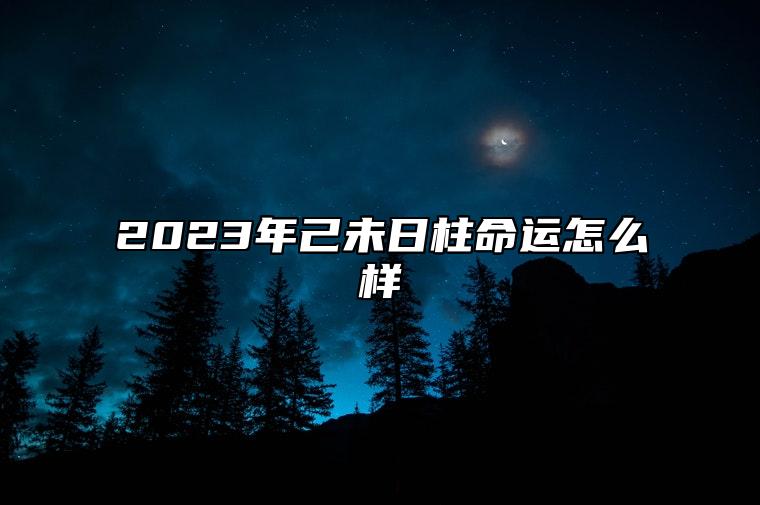 2023年己未日柱命运怎么样